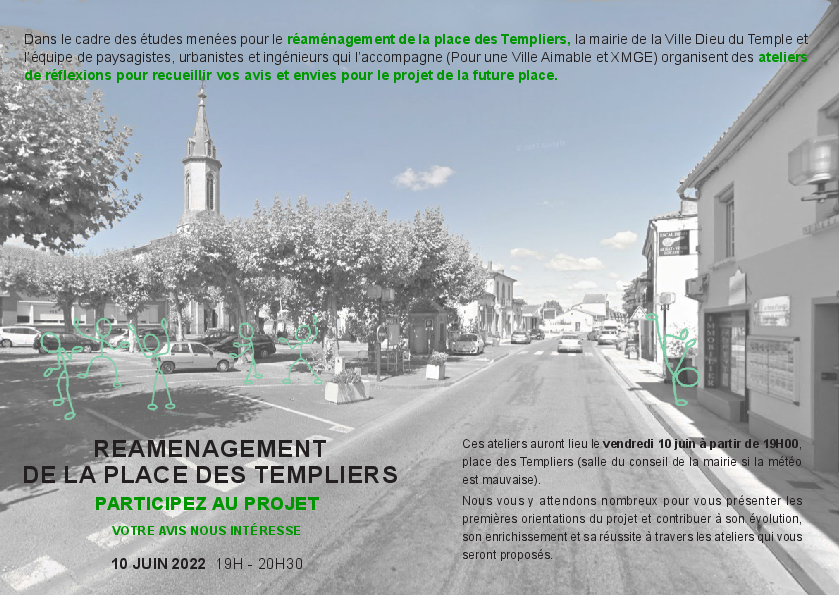 Dans le cadre des études menées pour le réaménagement de la place des Templiers, la mairie de la Ville Dieu du Temple et l'équipe de paysagistes, urbanistes et ingénieurs qui l'accompagne (Pour une Ville Aimable et XMGE) organisent des ateliers de réflexions pour recueillir vos avis et envies pour le projet de la future place.

REAMENAGEMENT
DE LA PLACE DES TEMPLIERS

PARTICIPEZ AU PROJET

VOTRE AVIS NOUS INTÉRESSE

10 JUIN 2022 19H - 20H30

Ces ateliers auront lieu le vendredi 10 juin à partir de 19H00, place des Templiers (salle du conseil de la mairie si la météo est mauvaise).

Nous vous y attendons nombreux pour vous présenter les premières orientations du projet et contribuer à son évolution, son enrichissement et sa réussite à travers les ateliers qui vous seront proposés.